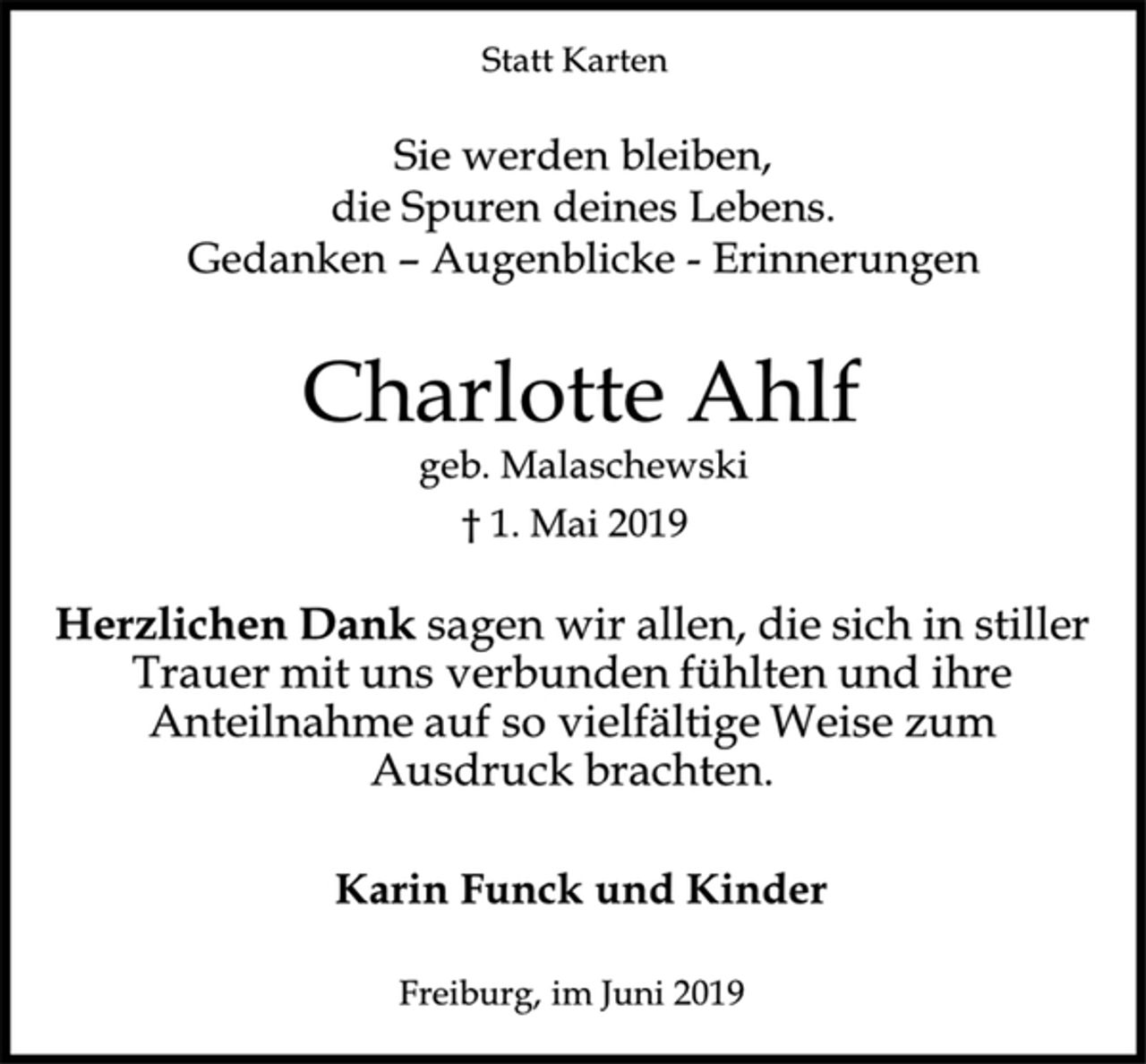 Statt Karten

Sie werden bleiben,
die Spuren deines Lebens.
Gedanken – Augenblicke - Erinnerungen

Charlotte Ahlf
geb. Malaschewski
† 1. Mai 2019

Herzlichen Dank sagen wir allen, die sich in stiller Trauer mit uns verbunden fühlten und ihre Anteilnahme auf so vielfältige Weise zum Ausdruck brachten.

Karin Funck und Kinder

Freiburg, im Juni 2019